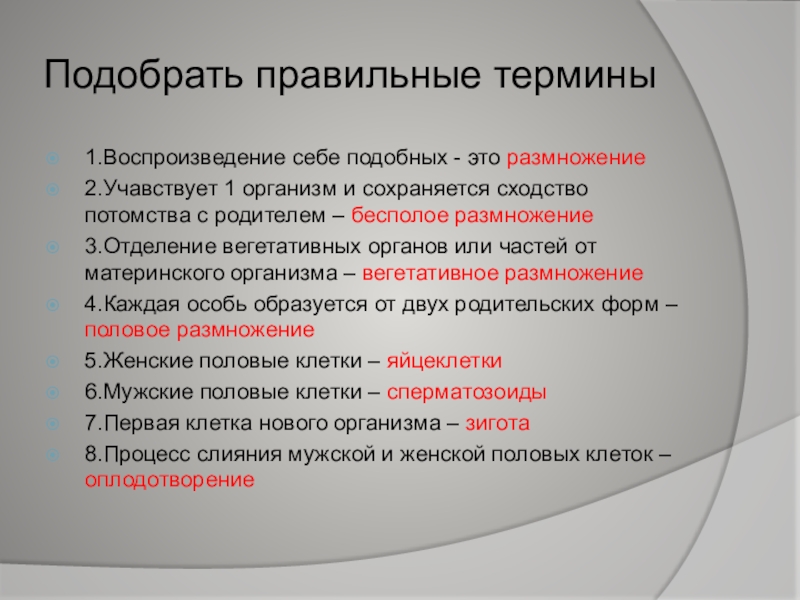 Подобрать правильные термины

1.Воспроизведение себе подобных - это размножение

2.Учавствует 1 организм и сохраняется сходство потомства с родителем – бесполое размножение

3.Отделение вегетативных органов или частей от материнского организма – вегетативное размножение

4.Каждая особь образуется от двух родительских форм – половое размножение

5.Женские половые клетки – яйцеклетки

6.Мужские половые клетки – сперматозоиды

7.Первая клетка нового организма – зигота

8.Процесс слияния мужской и женской половых клеток – оплодотворение